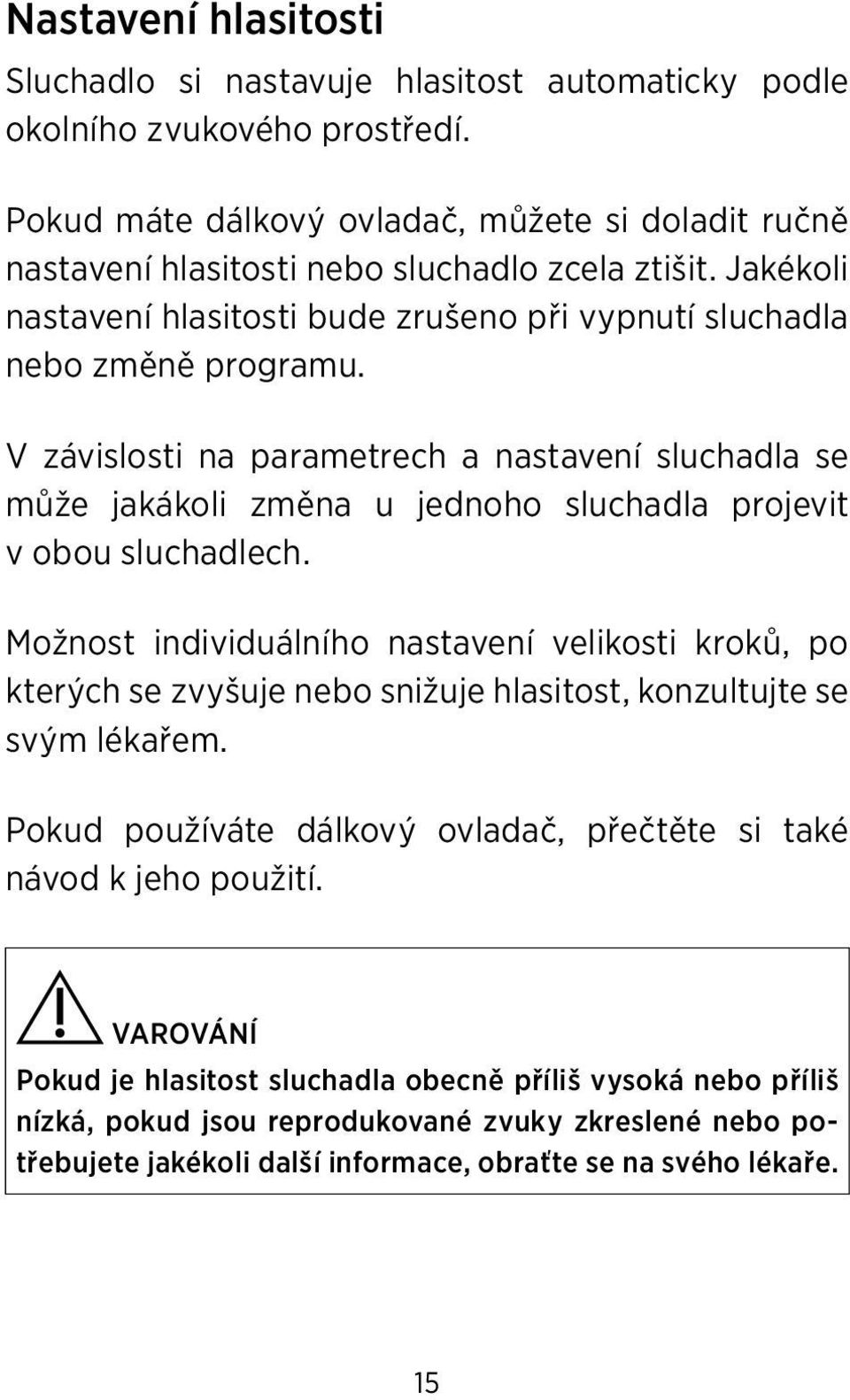 Nastavení hlasitosti

Sluchadlo si nastavuje hlasitost automaticky podle okolního zvukového prostředí.

Pokud máte dálkový ovladač, můžete si doladit ručně nastavení hlasitosti nebo sluchadlo zcela ztišit. Jakékoli nastavení hlasitosti bude zrušeno při vypnutí sluchadla nebo změně programu.

V závislosti na parametrech a nastavení sluchadla se může jakákoli změna u jednoho sluchadla projevit v obou sluchadlech.

Možnost individuálního nastavení velikosti kroků, po kterých se zvyšuje nebo snižuje hlasitost, konzultujte se svým lékařem.

Pokud používáte dálkový ovladač, přečtěte si také návod k jeho použití.

VAROVÁNÍ

Pokud je hlasitost sluchadla obecně příliš vysoká nebo příliš nízká, pokud jsou reprodukované zvuky zkreslené nebo potřebujete jakékoli další informace, obraťte se na svého lékaře.

15